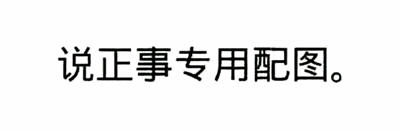 说正事专用配图。